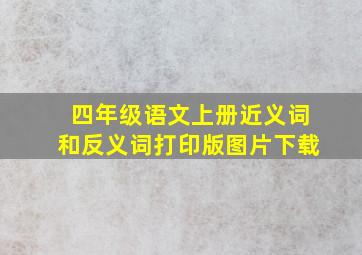 四年级语文上册近义词和反义词打印版图片下载